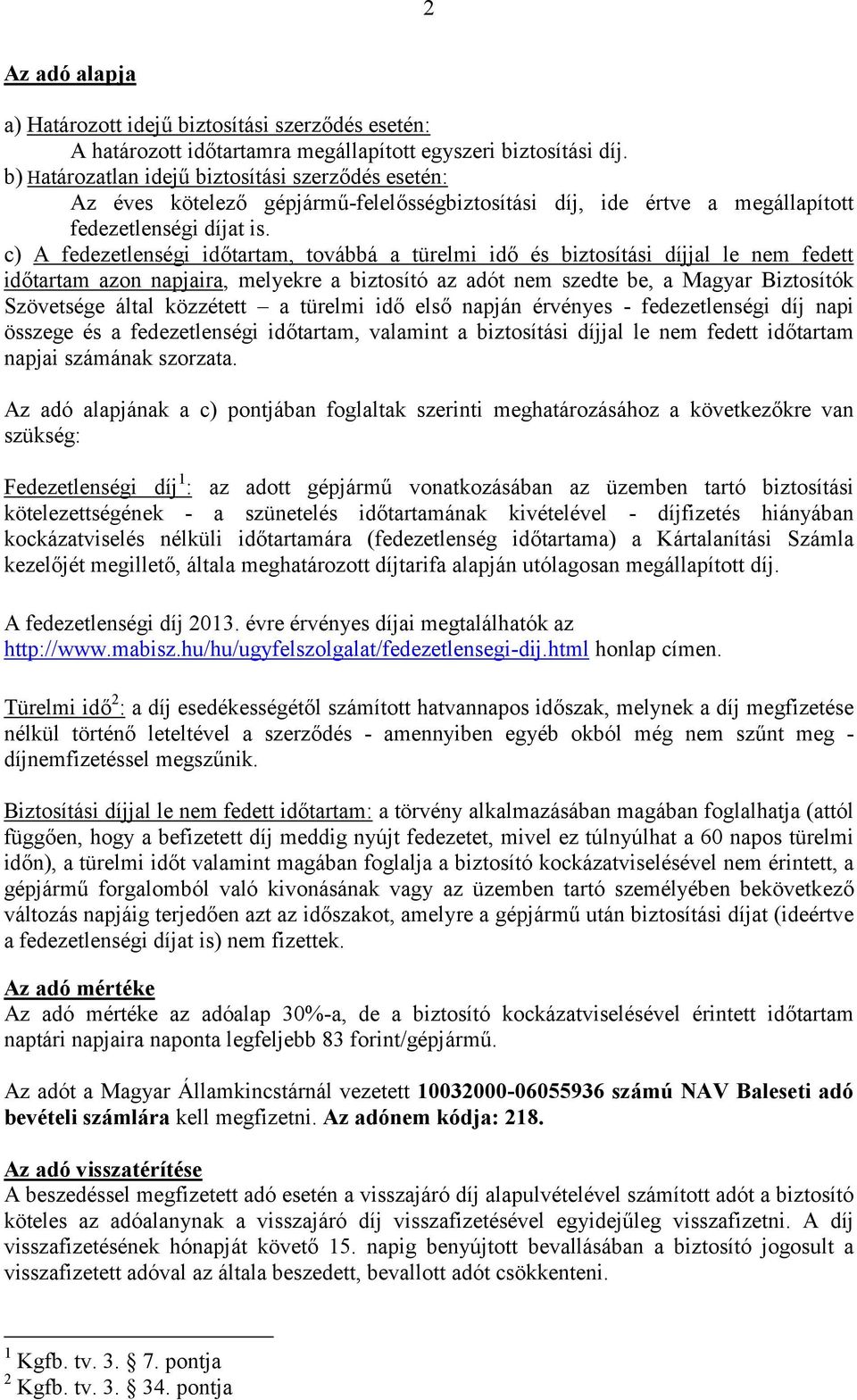 2

Az adó alapja

a) Határozott idejű biztosítási szerződés esetén:
A határozott időtartamra megállapított egyszeri biztosítási díj.
b) Határozatlan idejű biztosítási szerződés esetén:
Az éves kötelező gépjármű-felelősségbiztosítási díj, ide értve a megállapított fedezetlenségi díjat is.
c) A fedezetlenségi időtartam, továbbá a türelmi idő és biztosítási díjjal le nem fedett időtartam azon napjaira, melyekre a biztosító az adót nem szedte be, a Magyar Biztosítók Szövetsége által közzétett – a türelmi idő első napján érvényes - fedezetlenségi díj napi összege és a fedezetlenségi időtartam, valamint a biztosítási díjjal le nem fedett időtartam napjai számának szorzata.

Az adó alapjának a c) pontjában foglaltak szerinti meghatározásához a következőkre van szükség:

Fedezetlenségi díj$^1$: az adott gépjármű vonatkozásában az üzemben tartó biztosítási kötelezettségének - a szünetelés időtartamának kivételével - díjfizetés hiányában kockázatviselés nélküli időtartamára (fedezetlenség időtartama) a Kártalanítási Számla kezelőjét megillető, általa meghatározott díjtarifa alapján utólagosan megállapított díj.

A fedezetlenségi díj 2013. évre érvényes díjai megtalálhatók az http://www.mabisz.hu/hu/ugyfelszolgalat/fedezetlensegi-dij.html honlap címen.

Türelmi idő$^2$: a díj esedékességétől számított hatvannapos időszak, melynek a díj megfizetése nélkül történő leteltével a szerződés - amennyiben egyéb okból még nem szűnt meg - díjnemfizetéssel megszűnik.

Biztosítási díjjal le nem fedett időtartam: a törvény alkalmazásában magában foglalhatja (attól függően, hogy a befizetett díj meddig nyújt fedezetet, mivel ez túlnyúlhat a 60 napos türelmi időn), a türelmi időt valamint magában foglalja a biztosító kockázatviselésével nem érintett, a gépjármű forgalomból való kivonásának vagy az üzemben tartó személyében bekövetkező változás napjáig terjedően azt az időszakot, amelyre a gépjármű után biztosítási díjat (ideértve a fedezetlenségi díjat is) nem fizettek.

Az adó mértéke
Az adó mértéke az adóalap 30%-a, de a biztosító kockázatviselésével érintett időtartam naptári napjaira naponta legfeljebb 83 forint/gépjármű.

Az adót a Magyar Államkincstárnál vezetett 10032000-06055936 számú NAV Baleseti adó bevételi számlára kell megfizetni. Az adónem kódja: 218.

Az adó visszatérítése
A beszedéssel megfizetett adó esetén a visszajáró díj alapulvételével számított adót a biztosító köteles az adóalanynak a visszajáró díj visszafizetésével egyidejűleg visszafizetni. A díj visszafizetésének hónapját követő 15. napig benyújtott bevallásában a biztosító jogosult a visszafizetett adóval az általa beszedett, bevallott adót csökkenteni.

$^1$ Kgfb. tv. 3. § 7. pontja
$^2$ Kgfb. tv. 3. § 34. pontja